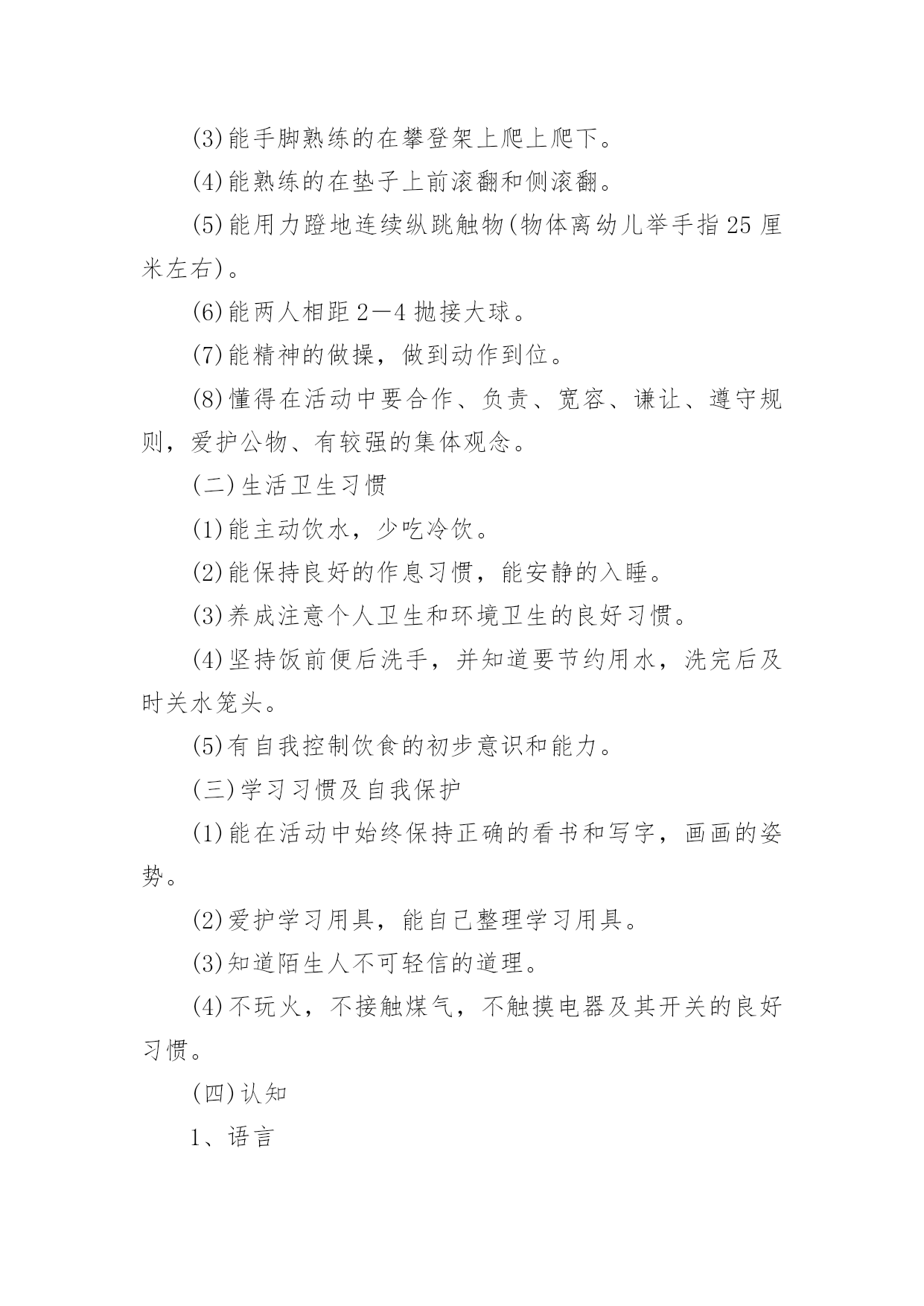 (3)能手脚熟练的在攀登架上爬上爬下。

(4)能熟练的在垫子上前滚翻和侧滚翻。

(5)能用力蹬地连续纵跳触物(物体离幼儿举手指25厘米左右)。

(6)能两人相距2—4抛接大球。

(7)能精神的做操，做到动作到位。

(8)懂得在活动中要合作、负责、宽容、谦让、遵守规则，爱护公物、有较强的集体观念。

(二)生活卫生习惯

(1)能主动饮水，少吃冷饮。

(2)能保持良好的作息习惯，能安静的入睡。

(3)养成注意个人卫生和环境卫生的良好习惯。

(4)坚持饭前便后洗手，并知道要节约用水，洗完后及时关水笼头。

(5)有自我控制饮食的初步意识和能力。

(三)学习习惯及自我保护

(1)能在活动中始终保持正确的看书和写字，画画的姿势。

(2)爱护学习用具，能自己整理学习用具。

(3)知道陌生人不可轻信的道理。

(4)不玩火，不接触煤气，不触摸电器及其开关的良好习惯。

(四)认知

1、语言